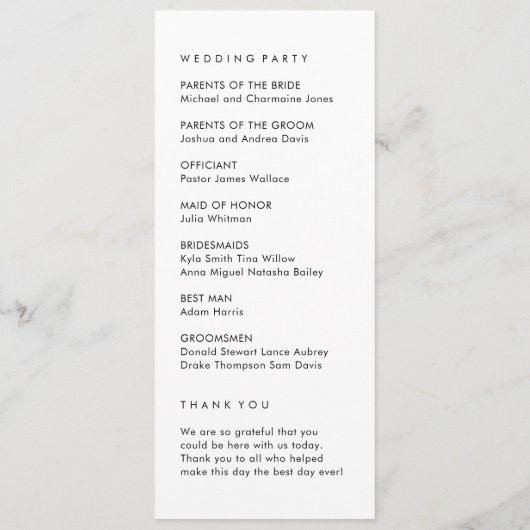 WEDDING PARTY

PARENTS OF THE BRIDE
Michael and Charmaine Jones

PARENTS OF THE GROOM
Joshua and Andrea Davis

OFFICIANT
Pastor James Wallace

MAID OF HONOR
Julia Whitman

BRIDESMAIDS
Kyla Smith Tina Willow
Anna Miguel Natasha Bailey

BEST MAN
Adam Harris

GROOMSMEN
Donald Stewart Lance Aubrey
Drake Thompson Sam Davis

THANK YOU

We are so grateful that you could be here with us today. Thank you to all who helped make this day the best day ever!